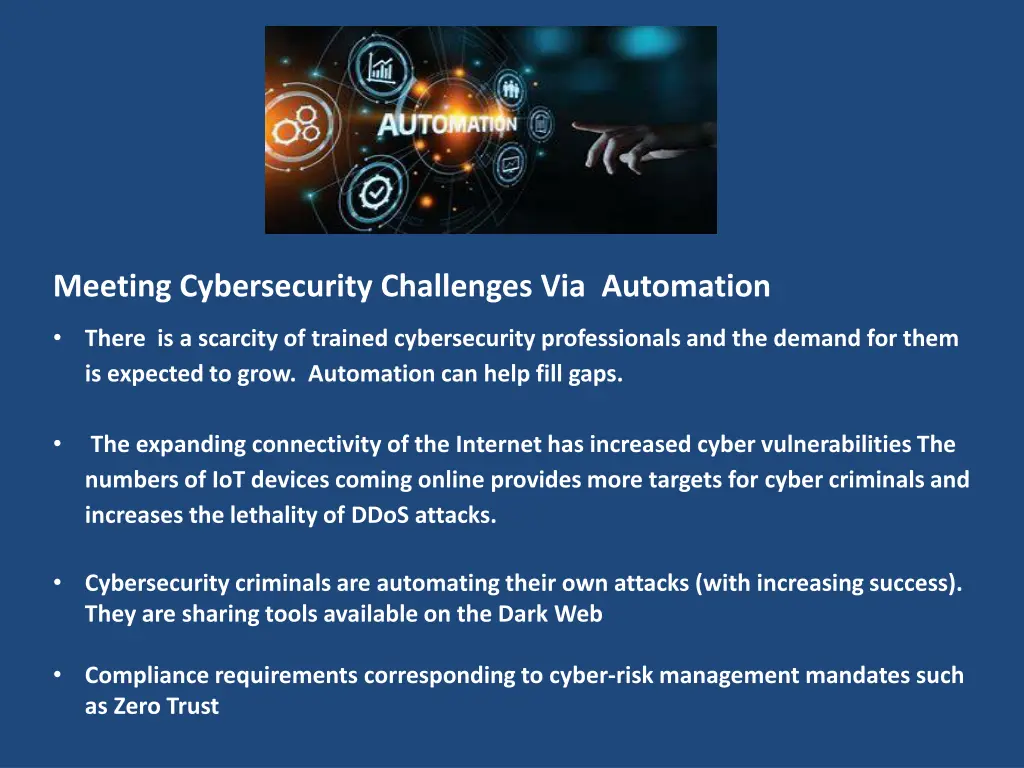 AUTOMATION

Meeting Cybersecurity Challenges Via Automation

• There is a scarcity of trained cybersecurity professionals and the demand for them is expected to grow. Automation can help fill gaps.

• The expanding connectivity of the Internet has increased cyber vulnerabilities The numbers of IoT devices coming online provides more targets for cyber criminals and increases the lethality of DDoS attacks.

• Cybersecurity criminals are automating their own attacks (with increasing success). They are sharing tools available on the Dark Web

• Compliance requirements corresponding to cyber-risk management mandates such as Zero Trust